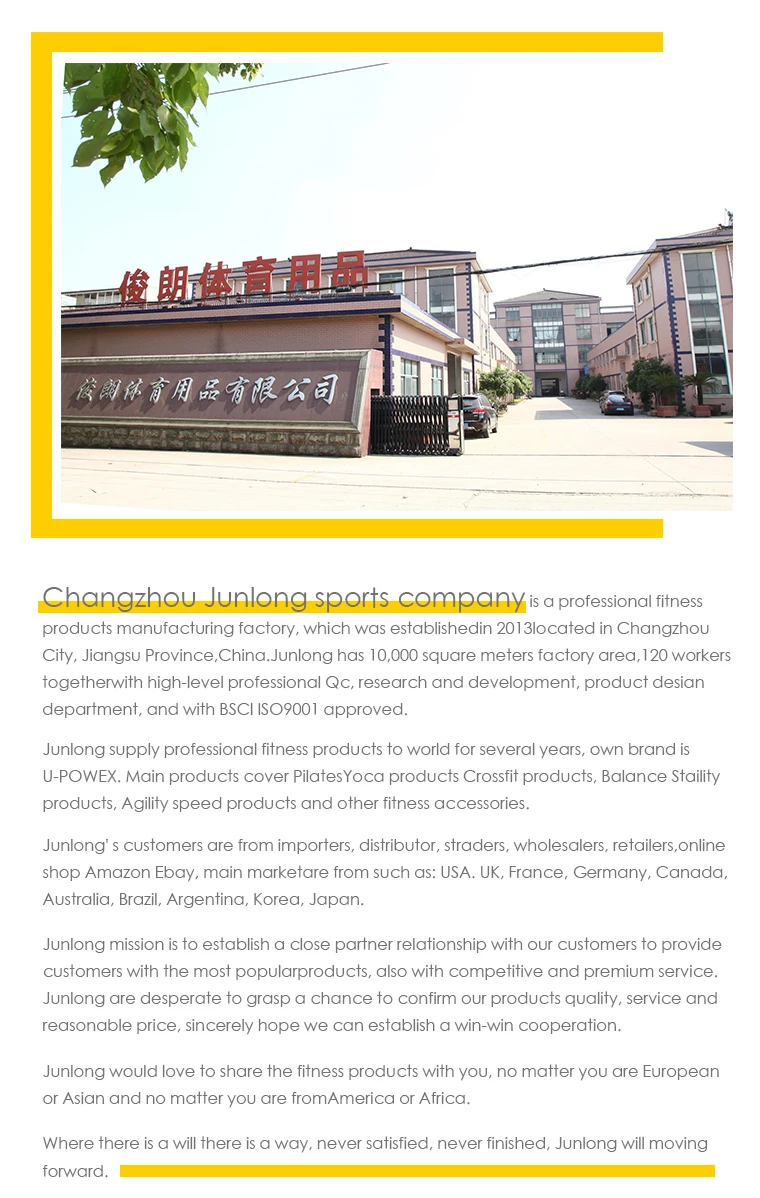 俊朗体育用品

俊朗体育用品有限公司

Changzhou Junlong sports company is a professional fitness products manufacturing factory, which was establishedin 2013located in Changzhou City, Jiangsu Province,China.Junlong has 10,000 square meters factory area,120 workers togetherwith high-level professional Qc, research and development, product desian department, and with BSCI ISO9001 approved.

Junlong supply professional fitness products to world for several years, own brand is U-POWEX. Main products cover PilatesYoca products Crossfit products, Balance Staility products, Agility speed products and other fitness accessories.

Junlong' s customers are from importers, distributor, straders, wholesalers, retailers,online shop Amazon Ebay, main marketare from such as: USA. UK, France, Germany, Canada, Australia, Brazil, Argentina, Korea, Japan.

Junlong mission is to establish a close partner relationship with our customers to provide customers with the most popularproducts, also with competitive and premium service. Junlong are desperate to grasp a chance to confirm our products quality, service and reasonable price, sincerely hope we can establish a win-win cooperation.

Junlong would love to share the fitness products with you, no matter you are European or Asian and no matter you are fromAmerica or Africa.

Where there is a will there is a way, never satisfied, never finished, Junlong will moving forward.